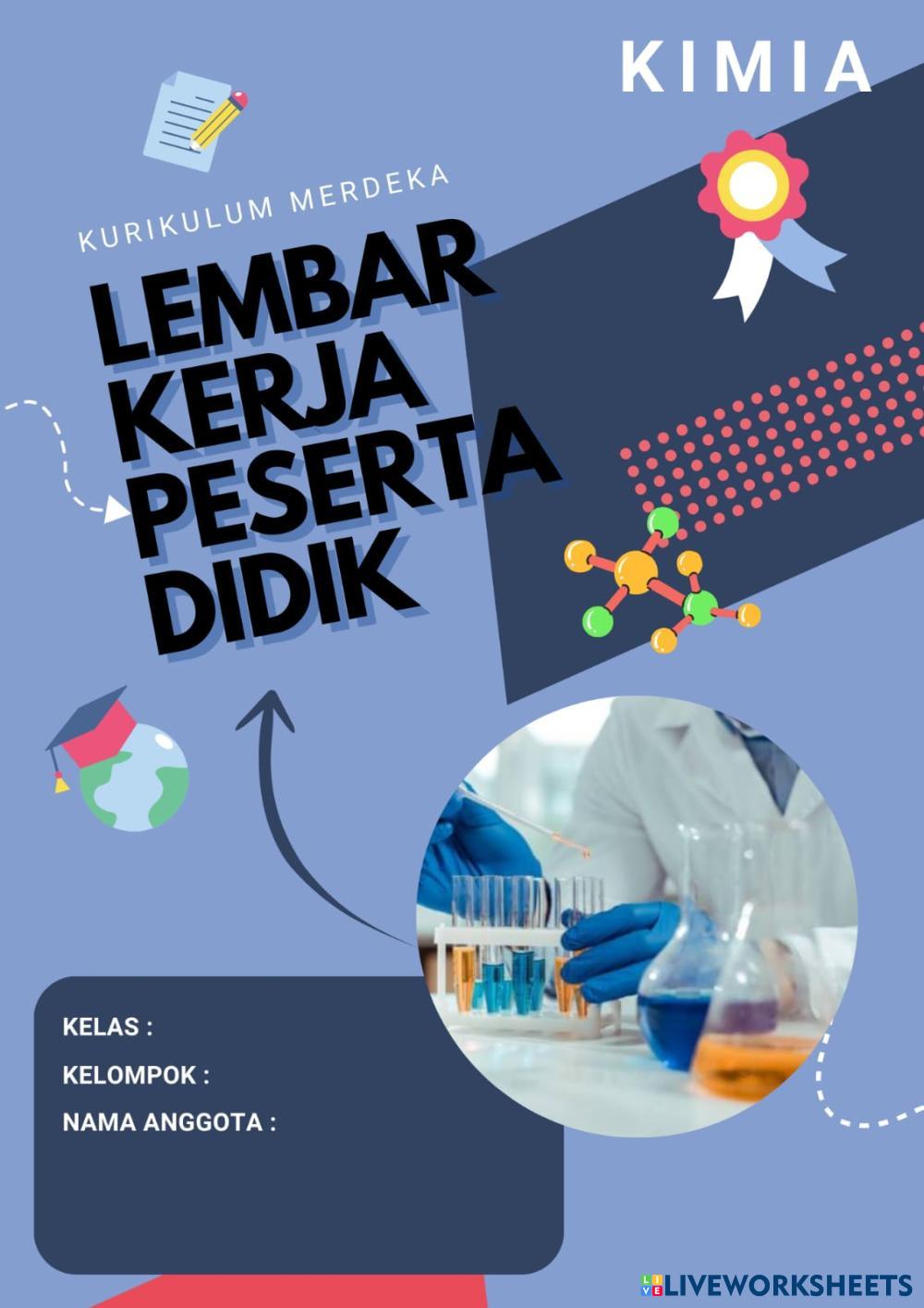 KIMIA

KURIKULUM MERDEKA

LEMBAR
KERJA
PESERTA
DIDIK

KELAS :

KELOMPOK :

NAMA ANGGOTA :

LIVEWORKSHEETS